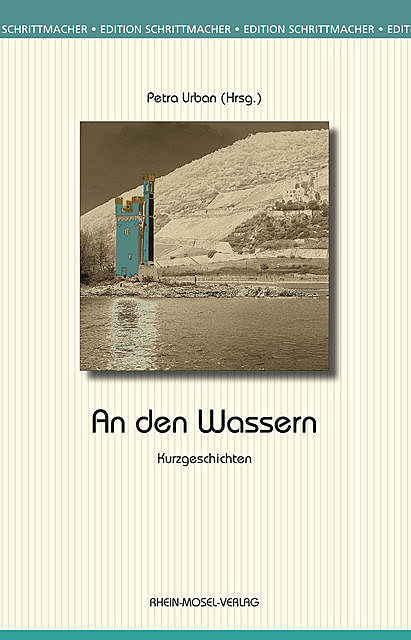 SCHRITTMACHER • EDITION SCHRITTMACHER • EDITION SCHRITTMACHER • EDIT

Petra Urban (Hrsg.)

An den Wassern

Kurzgeschichten

RHEIN-MOSEL-VERLAG